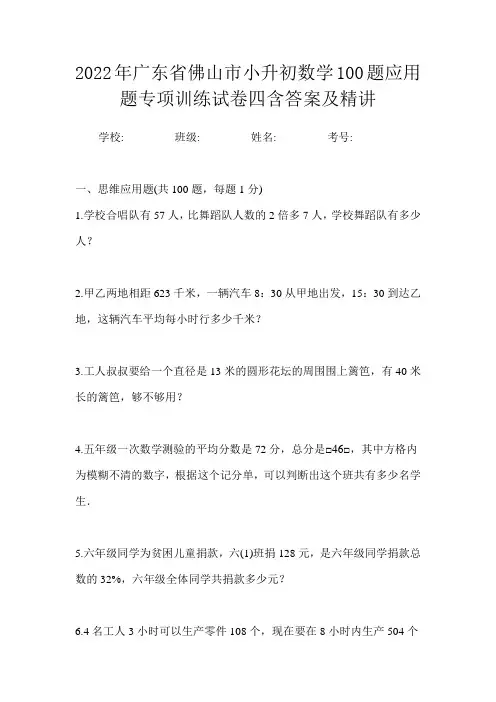 2022年广东省佛山市小升初数学100题应用题专项训练试卷四含答案及精讲

学校:　　　班级:　　　姓名:　　　考号:

一、思维应用题(共 100 题，每题 1 分)

1.学校合唱队有 57 人，比舞蹈队人数的 2 倍多 7 人，学校舞蹈队有多少人？

2.甲乙两地相距 623 千米，一辆汽车 8：30 从甲地出发，15：30 到达乙地，这辆汽车平均每小时行多少千米？

3.工人叔叔要给一个直径是 13 米的圆形花坛的周围围上篱笆，有 40 米长的篱笆，够不够用？

4.五年级一次数学测验的平均分数是 72 分，总分是□46□，其中方格内为模糊不清的数字，根据这个记分单，可以判断出这个班共有多少名学生.

5.六年级同学为贫困儿童捐款，六(1)班捐 128 元，是六年级同学捐款总数的 32%，六年级全体同学共捐款多少元？

6.4 名工人 3 小时可以生产零件 108 个，现在要在 8 小时内生产 504 个